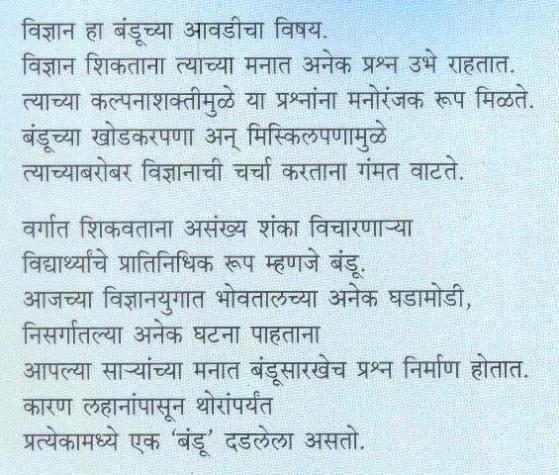 विज्ञान हा बंडूच्या आवडीचा विषय.
विज्ञान शिकताना त्याच्या मनात अनेक प्रश्न उभे राहतात.
त्याच्या कल्पनाशक्तीमुळे या प्रश्नांना मनोरंजक रूप मिळते.
बंडूच्या खोडकरपणा अन् मिस्किलपणामुळे
त्याच्याबरोबर विज्ञानाची चर्चा करताना गंमत वाटते.

वर्गात शिकवताना असंख्य शंका विचारणाऱ्या
विद्यार्थ्यांचे प्रातिनिधिक रूप म्हणजे बंडू.
आजच्या विज्ञानयुगात भोवतालच्या अनेक घडामोडी,
निसर्गातल्या अनेक घटना पाहताना
आपल्या साऱ्यांच्या मनात बंडूसारखेच प्रश्न निर्माण होतात.
कारण लहानांपासून थोरांपर्यंत
प्रत्येकामध्ये एक 'बंडू' दडलेला असतो.